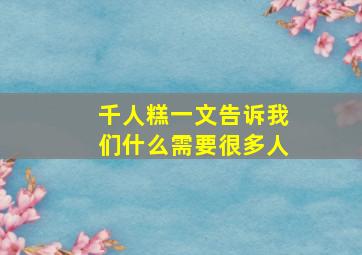 千人糕一文告诉我们什么需要很多人